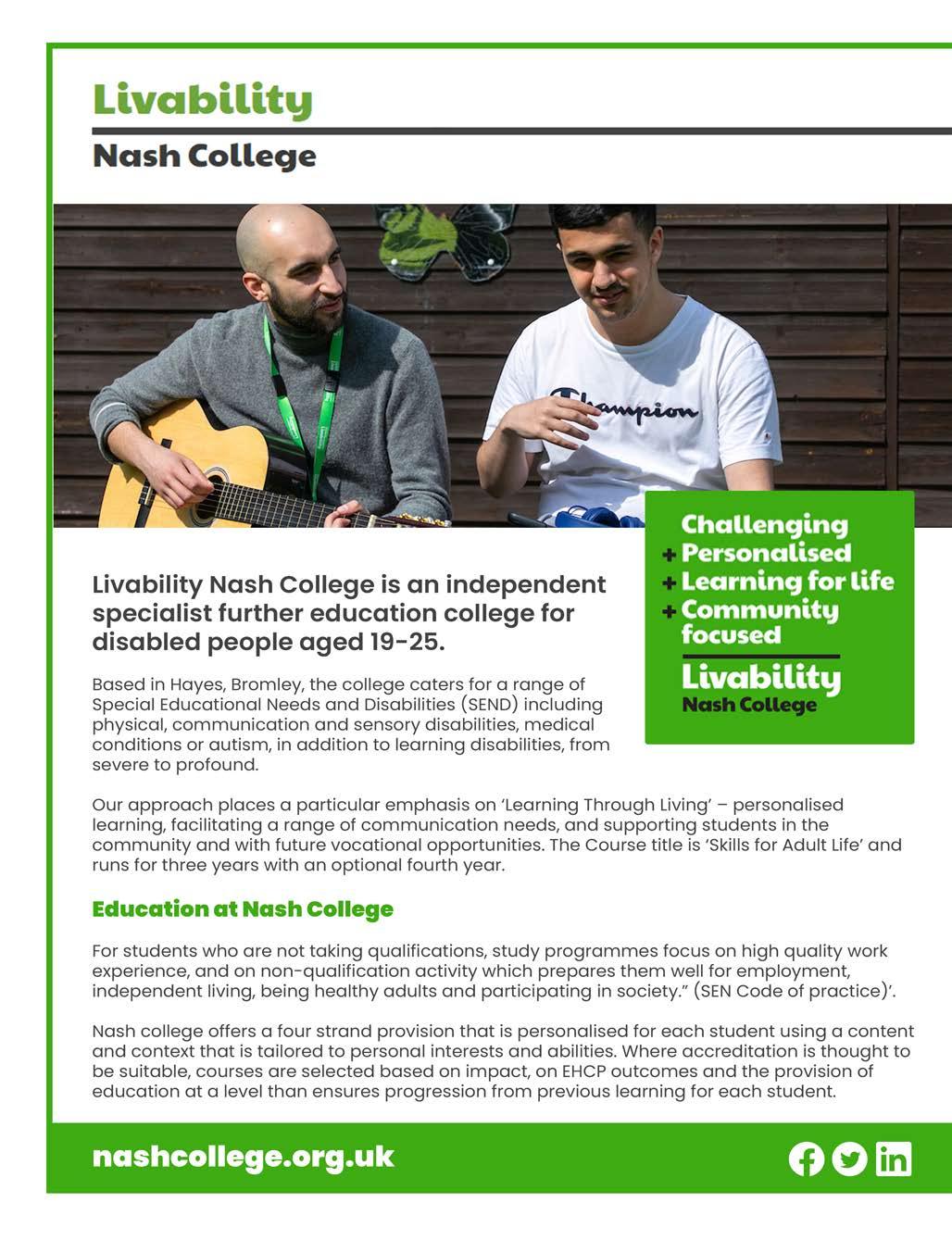 Livability
Nash College

Champion

Challenging
+ Personalised
+ Learning for life
+ Community focused
Livability
Nash College

Livability Nash College is an independent specialist further education college for disabled people aged 19-25.

Based in Hayes, Bromley, the college caters for a range of Special Educational Needs and Disabilities (SEND) including physical, communication and sensory disabilities, medical conditions or autism, in addition to learning disabilities, from severe to profound.

Our approach places a particular emphasis on 'Learning Through Living' – personalised learning, facilitating a range of communication needs, and supporting students in the community and with future vocational opportunities. The Course title is 'Skills for Adult Life' and runs for three years with an optional fourth year.

Education at Nash College

For students who are not taking qualifications, study programmes focus on high quality work experience, and on non-qualification activity which prepares them well for employment, independent living, being healthy adults and participating in society." (SEN Code of practice)'.

Nash college offers a four strand provision that is personalised for each student using a content and context that is tailored to personal interests and abilities. Where accreditation is thought to be suitable, courses are selected based on impact, on EHCP outcomes and the provision of education at a level than ensures progression from previous learning for each student.

nashcollege.org.uk